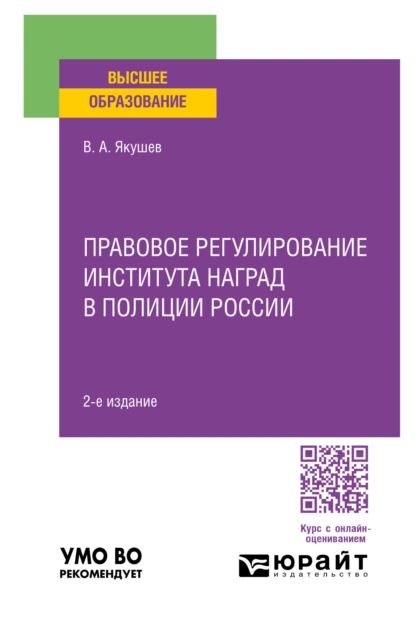 ВЫСШЕЕ
ОБРАЗОВАНИЕ

В. А. Якушев

ПРАВОВОЕ РЕГУЛИРОВАНИЕ ИНСТИТУТА НАГРАД В ПОЛИЦИИ РОССИИ

2-е издание

Курс с онлайн-оцениванием

УМО ВО
РЕКОМЕНДУЕТ

ЮРАЙТ
издательство